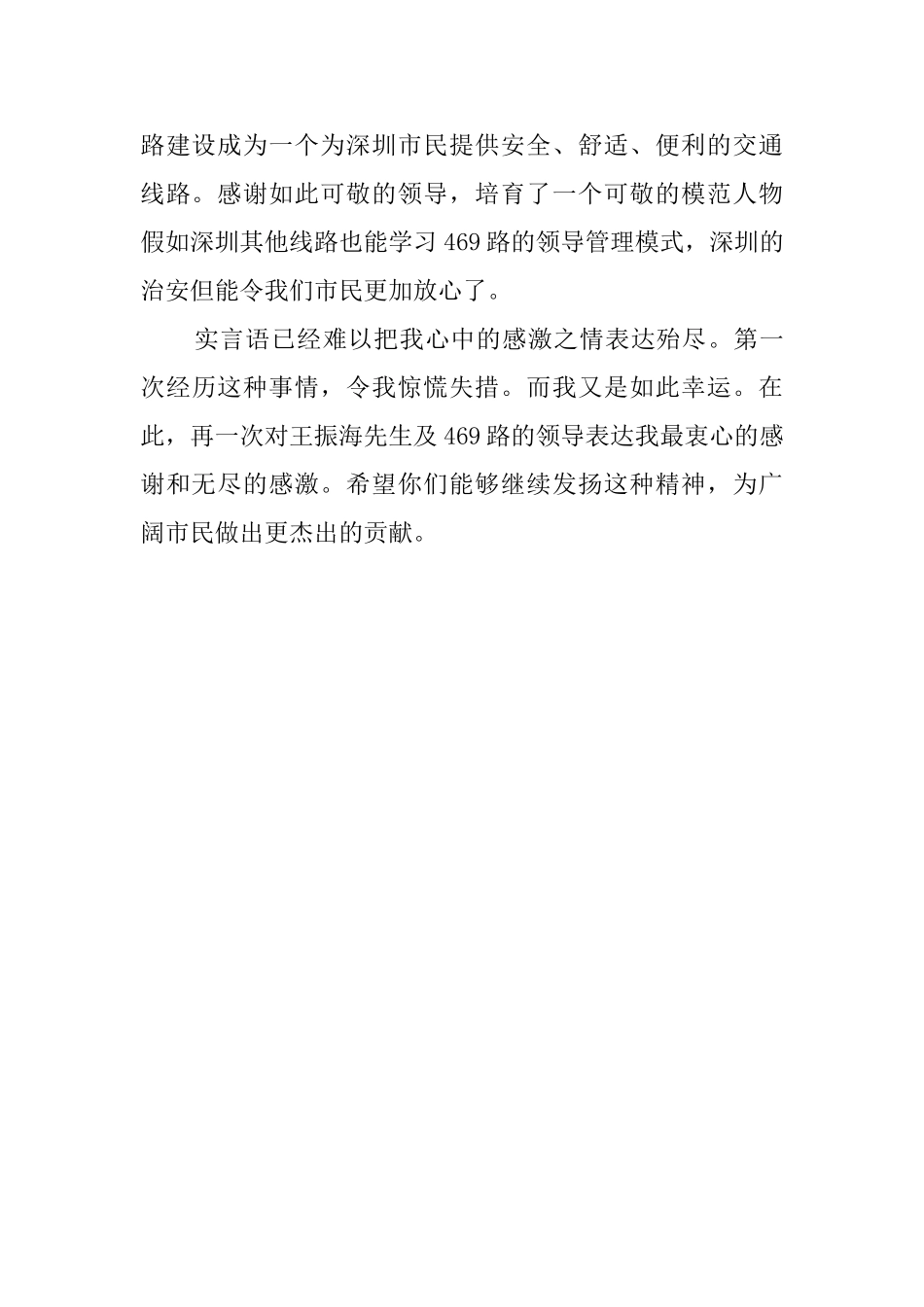 路建设成为一个为深圳市民提供安全、舒适、便利的交通线路。感谢如此可敬的领导，培育了一个可敬的模范人物假如深圳其他线路也能学习469路的领导管理模式，深圳的治安但能令我们市民更加放心了。

实言语已经难以把我心中的感激之情表达殆尽。第一次经历这种事情，令我惊慌失措。而我又是如此幸运。在此，再一次对王振海先生及469路的领导表达我最衷心的感谢和无尽的感激。希望你们能够继续发扬这种精神，为广阔市民做出更杰出的贡献。